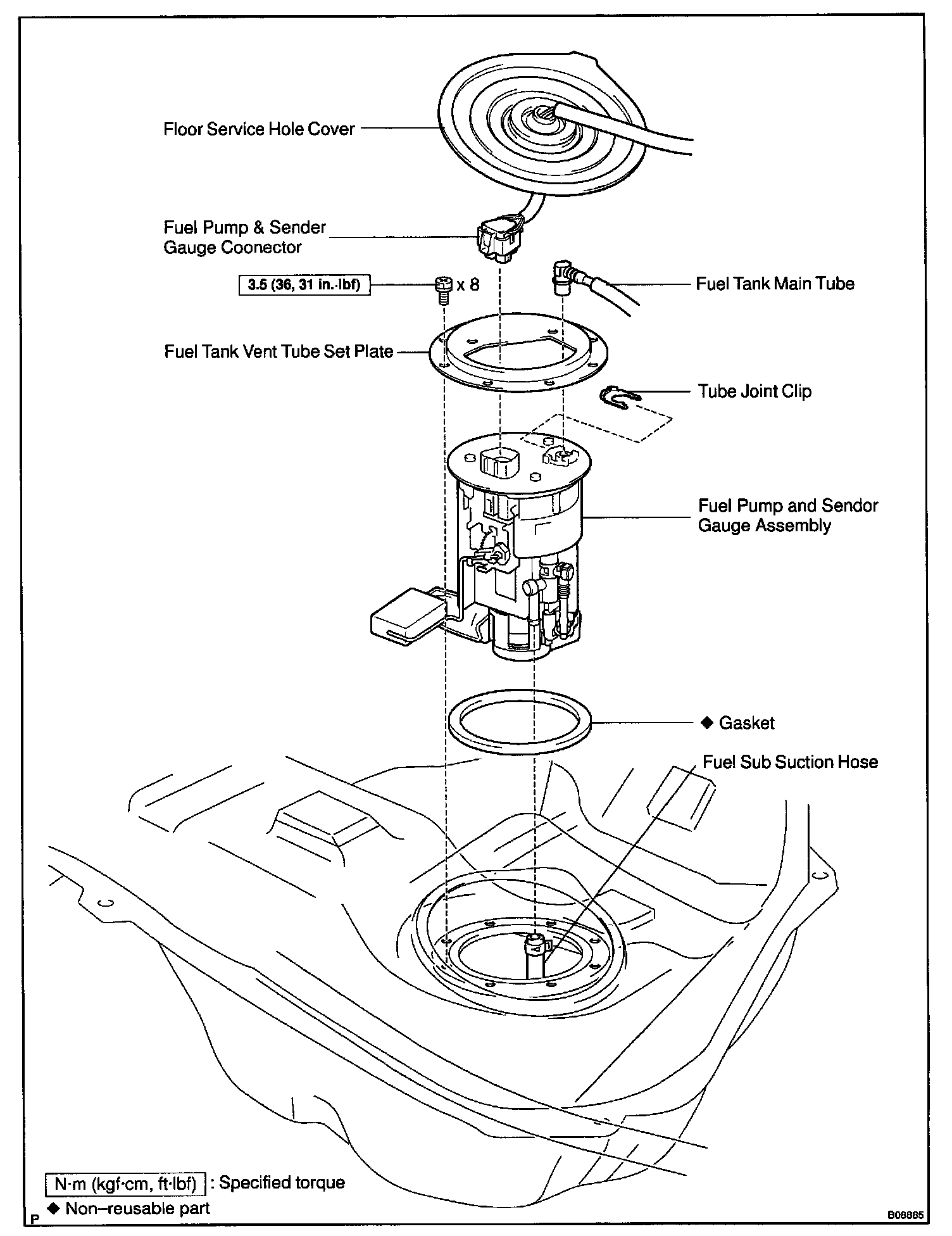 Floor Service Hole Cover

Fuel Pump & Sender Gauge Coonector

3.5 (36, 31 in.·lbf)

x 8

Fuel Tank Main Tube

Fuel Tank Vent Tube Set Plate

Tube Joint Clip

Fuel Pump and Sendor Gauge Assembly

◆ Gasket

Fuel Sub Suction Hose

N·m (kgf·cm, ft·lbf) : Specified torque

◆ Non–reusable part

P

B08885